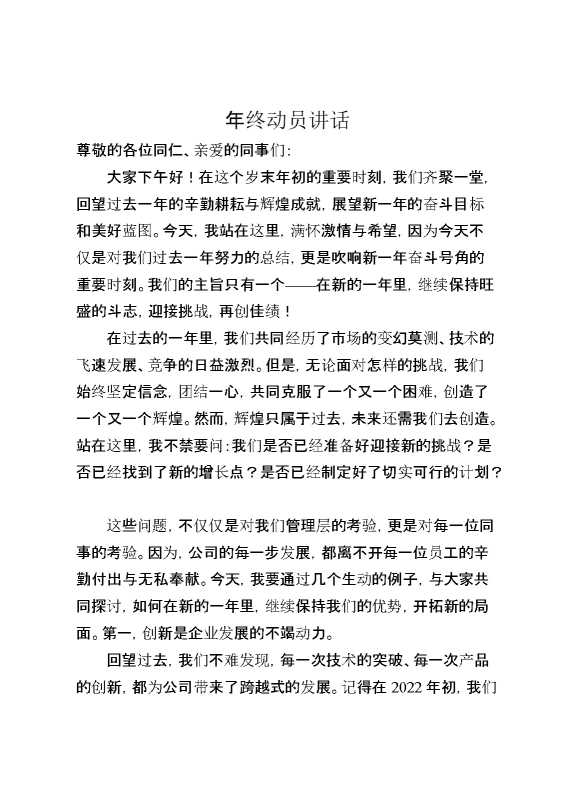 年终动员讲话

尊敬的各位同仁、亲爱的同事们：

大家下午好！在这个岁末年初的重要时刻，我们齐聚一堂，回望过去一年的辛勤耕耘与辉煌成就，展望新一年的奋斗目标和美好蓝图。今天，我站在这里，满怀激情与希望，因为今天不仅是对我们过去一年努力的总结，更是吹响新一年奋斗号角的重要时刻。我们的主旨只有一个——在新的一年里，继续保持旺盛的斗志，迎接挑战，再创佳绩！

在过去的一年里，我们共同经历了市场的变幻莫测、技术的飞速发展、竞争的日益激烈。但是，无论面对怎样的挑战，我们始终坚定信念，团结一心，共同克服了一个又一个困难，创造了一个又一个辉煌。然而，辉煌只属于过去，未来还需我们去创造。站在这里，我不禁要问：我们是否已经准备好迎接新的挑战？是否已经找到了新的增长点？是否已经制定好了切实可行的计划？

这些问题，不仅仅是对我们管理层的考验，更是对每一位同事的考验。因为，公司的每一步发展，都离不开每一位员工的辛勤付出与无私奉献。今天，我要通过几个生动的例子，与大家共同探讨，如何在新的一年里，继续保持我们的优势，开拓新的局面。第一，创新是企业发展的不竭动力。

回望过去，我们不难发现，每一次技术的突破、每一次产品的创新，都为公司带来了跨越式的发展。记得在 2022 年初，我们